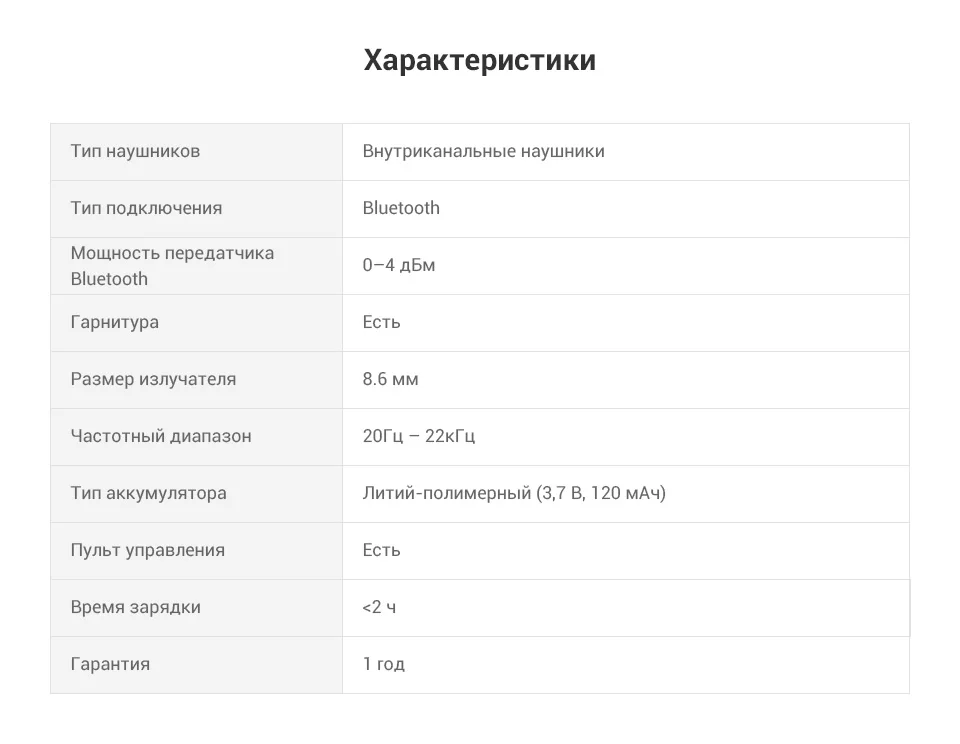 Характеристики

| Тип наушников | Внутриканальные наушники |
|---|---|
| Тип подключения | Bluetooth |
| Мощность передатчика Bluetooth | 0–4 дБм |
| Гарнитура | Есть |
| Размер излучателя | 8.6 мм |
| Частотный диапазон | 20Гц – 22кГц |
| Тип аккумулятора | Литий-полимерный (3,7 В, 120 мАч) |
| Пульт управления | Есть |
| Время зарядки | <2 ч |
| Гарантия | 1 год |